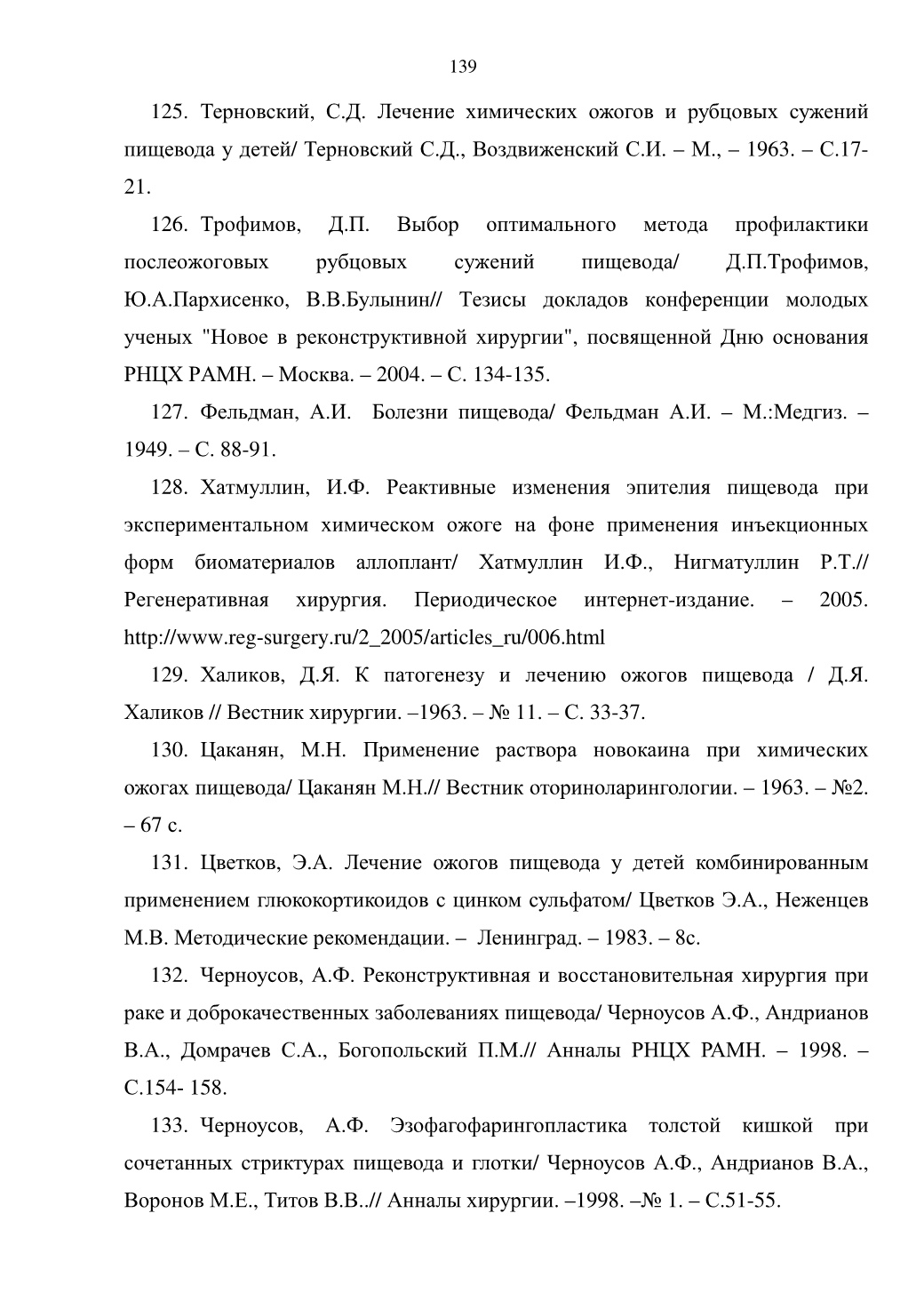 139

125. Терновский, С.Д. Лечение химических ожогов и рубцовых сужений пищевода у детей/ Терновский С.Д., Воздвиженский С.И. – М., – 1963. – С.17-21.

126. Трофимов, Д.П. Выбор оптимального метода профилактики послеожоговых рубцовых сужений пищевода/ Д.П.Трофимов, Ю.А.Пархисенко, В.В.Булынин// Тезисы докладов конференции молодых ученых "Новое в реконструктивной хирургии", посвященной Дню основания РНЦХ РАМН. – Москва. – 2004. – С. 134-135.

127. Фельдман, А.И. Болезни пищевода/ Фельдман А.И. – М.:Медгиз. – 1949. – С. 88-91.

128. Хатмуллин, И.Ф. Реактивные изменения эпителия пищевода при экспериментальном химическом ожоге на фоне применения инъекционных форм биоматериалов аллоплант/ Хатмуллин И.Ф., Нигматуллин Р.Т.// Регенеративная хирургия. Периодическое интернет-издание. – 2005. http://www.reg-surgery.ru/2_2005/articles_ru/006.html

129. Халиков, Д.Я. К патогенезу и лечению ожогов пищевода / Д.Я. Халиков // Вестник хирургии. –1963. – № 11. – С. 33-37.

130. Цаканян, М.Н. Применение раствора новокаина при химических ожогах пищевода/ Цаканян М.Н.// Вестник оториноларингологии. – 1963. – №2. – 67 с.

131. Цветков, Э.А. Лечение ожогов пищевода у детей комбинированным применением глюкокортикоидов с цинком сульфатом/ Цветков Э.А., Неженцев М.В. Методические рекомендации. – Ленинград. – 1983. – 8с.

132. Черноусов, А.Ф. Реконструктивная и восстановительная хирургия при раке и доброкачественных заболеваниях пищевода/ Черноусов А.Ф., Андрианов В.А., Домрачев С.А., Богопольский П.М.// Анналы РНЦХ РАМН. – 1998. – С.154- 158.

133. Черноусов, А.Ф. Эзофагофарингопластика толстой кишкой при сочетанных стриктурах пищевода и глотки/ Черноусов А.Ф., Андрианов В.А., Воронов М.Е., Титов В.В..// Анналы хирургии. –1998. –№ 1. – С.51-55.